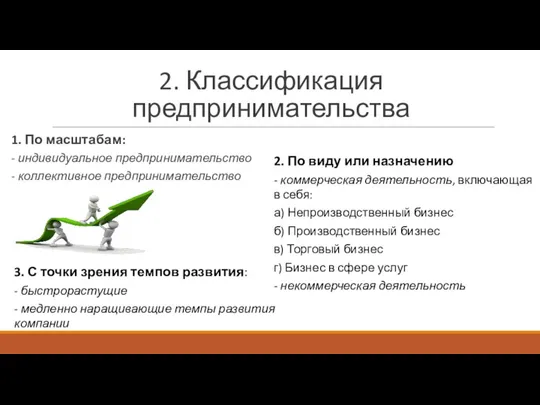 2. Классификация предпринимательства

1. По масштабам:
- индивидуальное предпринимательство
- коллективное предпринимательство

3. С точки зрения темпов развития:
- быстрорастущие
- медленно наращивающие темпы развития компании

2. По виду или назначению
- коммерческая деятельность, включающая в себя:
а) Непроизводственный бизнес
б) Производственный бизнес
в) Торговый бизнес
г) Бизнес в сфере услуг
- некоммерческая деятельность